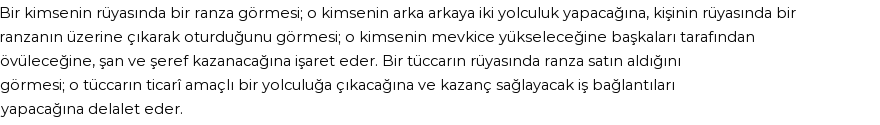 Bir kimsenin rüyasında bir ranza görmesi; o kimsenin arka arkaya iki yolculuk yapacağına, kişinin rüyasında bir ranzanın üzerine çıkarak oturduğunu görmesi; o kimsenin mevkice yükseleceğine başkaları tarafından övüleceğine, şan ve şeref kazanacağına işaret eder. Bir tüccarın rüyasında ranza satın aldığını görmesi; o tüccarın ticarî amaçlı bir yolculuğa çıkacağına ve kazanç sağlayacak iş bağlantıları yapacağına delalet eder.